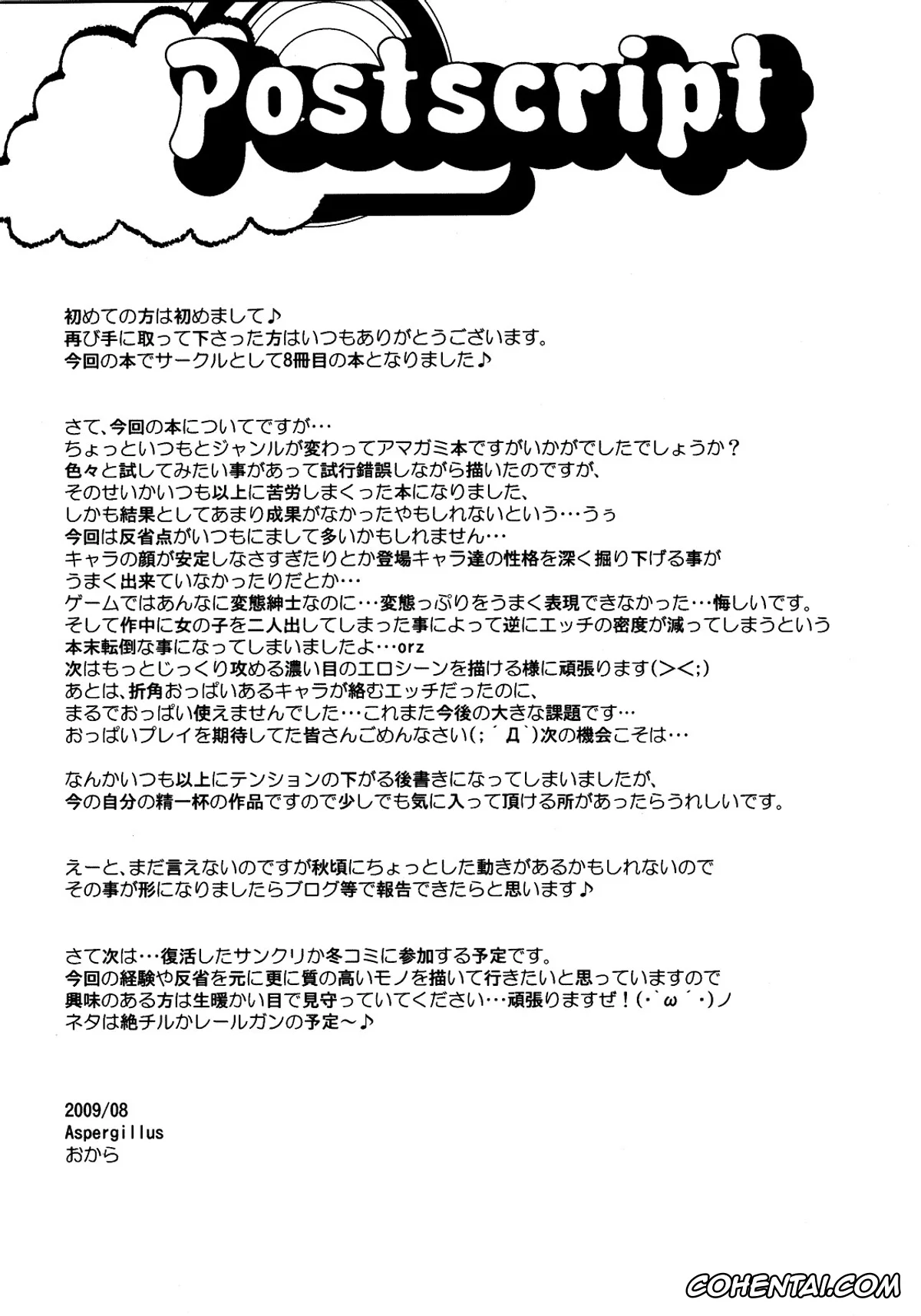 Postscript

初めての方は初めまして♪
再び手に取って下さった方はいつもありがとうございます。
今回の本でサークルとして8冊目の本となりました♪

さて、今回の本についてですが…
ちょっといつもとジャンルが変わってアマガミ本ですがいかがでしたでしょうか？
色々と試してみたい事があって試行錯誤しながら描いたのですが、
そのせいかいつも以上に苦労しまくった本になりました、
しかも結果としてあまり成果がなかったやもしれないという…うぅ
今回は反省点がいつもにまして多いかもしれません…
キャラの顔が安定しなさすぎたりとか登場キャラ達の性格を深く掘り下げる事が
うまく出来ていなかったりだとか…
ゲームではあんなに変態紳士なのに…変態っぷりをうまく表現できなかった…悔しいです。
そして作中に女の子を二人出してしまった事によって逆にエッチの密度が減ってしまうという
本末転倒な事になってしまいましたよ…orz
次はもっとじっくり攻める濃い目のエロシーンを描ける様に頑張ります(＞＜;)
あとは、折角おっぱいあるキャラが絡むエッチだったのに、
まるでおっぱい使えませんでした…これまた今後の大きな課題です…
おっぱいプレイを期待してた皆さんごめんなさい(;´Д`)次の機会こそは…

なんかいつも以上にテンションの下がる後書きになってしまいましたが、
今の自分の精一杯の作品ですので少しでも気に入って頂ける所があったらうれしいです。

えーと、まだ言えないのですが秋頃にちょっとした動きがあるかもしれないので
その事が形になりましたらブログ等で報告できたらと思います♪

さて次は…復活したサンクリか冬コミに参加する予定です。
今回の経験や反省を元に更に質の高いモノを描いて行きたいと思っていますので
興味のある方は生暖かい目で見守っていてください…頑張りますぜ！(･`ω´･)ノ
ネタは絶チルかレールガンの予定～♪

2009/08
Aspergillus
おから

COHENTAI.COM